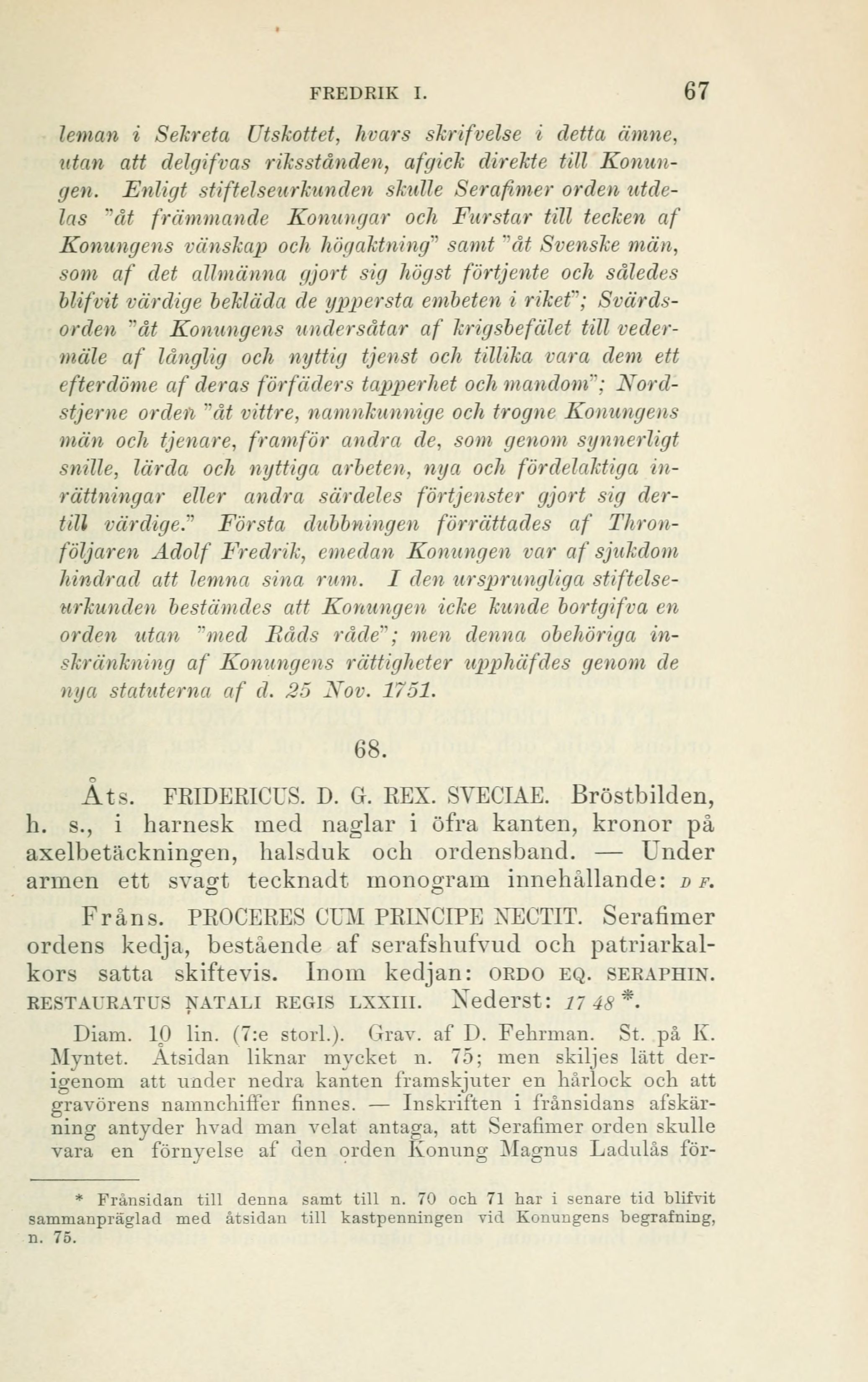 FREDRIK I. 67

leman i Sekreta Utskottet, hvars skrifvelse i detta ämne, utan att delgifvas riksstånden, afgick direkte till Konungen. Enligt stiftelseurkunden skulle Serafimer orden utdelas "åt främmande Konungar och Furstar till tecken af Konungens vänskap och högaktning" samt "åt Svenske män, som af det allmänna gjort sig högst förtjente och således blifvit värdige bekläda de yppersta embeten i riket"; Svärdsorden "åt Konungens undersåtar af krigsbefälet till vedermäle af långlig och nyttig tjenst och tillika vara dem ett efterdöme af deras förfäders tapperhet och mandom"; Nordstjerne orden "åt vittre, namnkunnige och trogne Konungens män och tjenare, framför andra de, som genom synnerligt snille, lärda och nyttiga arbeten, nya och fördelaktiga inrättningar eller andra särdeles förtjenster gjort sig dertill värdige." Första dubbningen förrättades af Thronföljaren Adolf Fredrik, emedan Konungen var af sjukdom hindrad att lemna sina rum. I den ursprungliga stiftelseurkunden bestämdes att Konungen icke kunde bortgifva en orden utan "med Råds råde"; men denna obehöriga inskränkning af Konungens rättigheter upphäfdes genom de nya statuterna af d. 25 Nov. 1751.

68.

Åts. FRIDERICUS. D. G. REX. SVECIAE. Bröstbilden, h. s., i harnesk med naglar i öfra kanten, kronor på axelbetäckningen, halsduk och ordensband. — Under armen ett svagt tecknadt monogram innehållande: D F.

Fråns. PROCERES CUM PRINCIPE NECTIT. Serafimer ordens kedja, bestående af serafshufvud och patriarkalkors satta skiftevis. Inom kedjan: ORDO EQ. SERAPHIN. RESTAURATUS NATALI REGIS LXXIII. Nederst: 17 48 *.

Diam. 10 lin. (7:e storl.). Grav. af D. Fehrman. St. på K. Myntet. Åtsidan liknar mycket n. 75; men skiljes lätt derigenom att under nedra kanten framskjuter en hårlock och att gravörens namnchiffer finnes. — Inskriften i frånsidans afskärning antyder hvad man velat antaga, att Serafimer orden skulle vara en förnyelse af den orden Konung Magnus Ladulås för-

* Frånsidan till denna samt till n. 70 och 71 har i senare tid blifvit sammanpräglad med åtsidan till kastpenningen vid Konungens begrafning, n. 75.